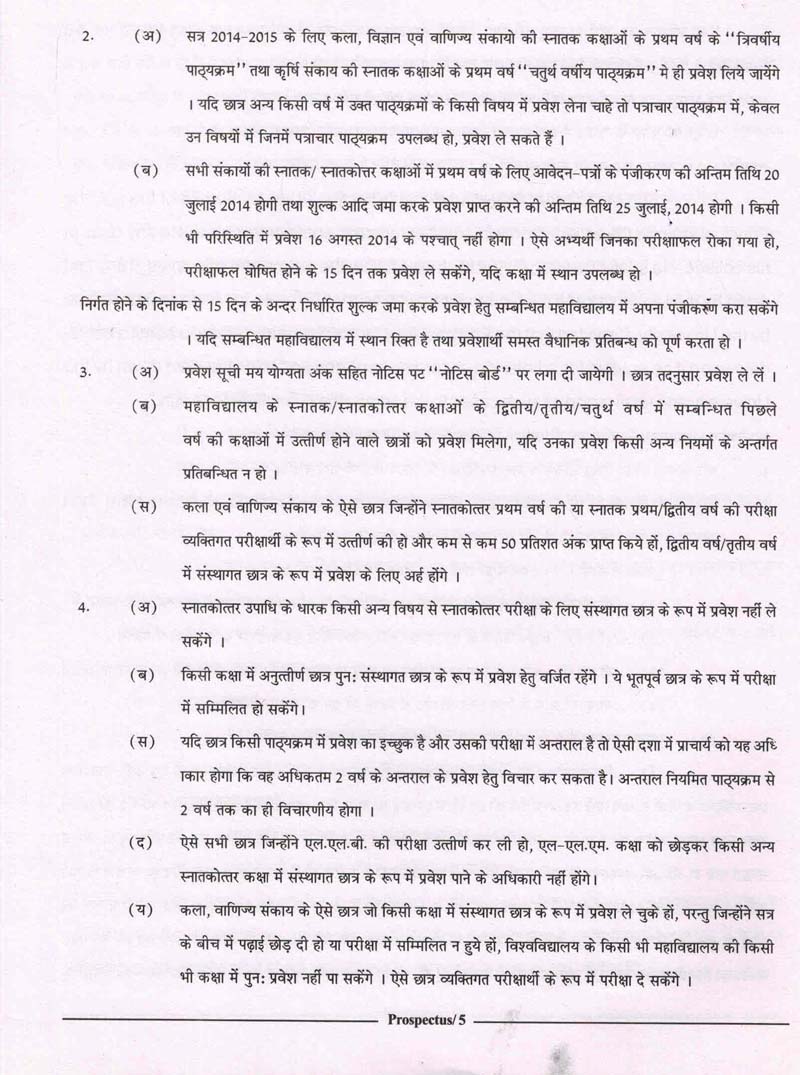 2. (अ) सत्र 2014-2015 के लिए कला, विज्ञान एवं वाणिज्य संकायो की स्नातक कक्षाओं के प्रथम वर्ष के ''त्रिवर्षीय पाठ्यक्रम'' तथा कृषि संकाय की स्नातक कक्षाओं के प्रथम वर्ष ''चतुर्थ वर्षीय पाठ्यक्रम'' मे ही प्रवेश लिये जायेंगे । यदि छात्र अन्य किसी वर्ष में उक्त पाठ्यक्रमों के किसी विषय में प्रवेश लेना चाहे तो पत्राचार पाठ्यक्रम में, केवल उन विषयों में जिनमें पत्राचार पाठ्यक्रम उपलब्ध हो, प्रवेश ले सकते हैं ।

(ब) सभी संकायों की स्नातक/ स्नातकोत्तर कक्षाओं में प्रथम वर्ष के लिए आवेदन-पत्रों के पंजीकरण की अन्तिम तिथि 20 जुलाई 2014 होगी तथा शुल्क आदि जमा करके प्रवेश प्राप्त करने की अन्तिम तिथि 25 जुलाई, 2014 होगी । किसी भी परिस्थिति में प्रवेश 16 अगस्त 2014 के पश्चात् नहीं होगा । ऐसे अभ्यर्थी जिनका परीक्षाफल रोका गया हो, परीक्षाफल घोषित होने के 15 दिन तक प्रवेश ले सकेंगे, यदि कक्षा में स्थान उपलब्ध हो ।

निर्गत होने के दिनांक से 15 दिन के अन्दर निर्धारित शुल्क जमा करके प्रवेश हेतु सम्बन्धित महाविद्यालय में अपना पंजीकरण करा सकेंगे । यदि सम्बन्धित महाविद्यालय में स्थान रिक्त है तथा प्रवेशार्थी समस्त वैधानिक प्रतिबन्ध को पूर्ण करता हो ।

3. (अ) प्रवेश सूची मय योग्यता अंक सहित नोटिस पट ''नोटिस बोर्ड'' पर लगा दी जायेगी । छात्र तदनुसार प्रवेश ले लें ।

(ब) महाविद्यालय के स्नातक/स्नातकोत्तर कक्षाओं के द्वितीय/तृतीय/चतुर्थ वर्ष में सम्बन्धित पिछले वर्ष की कक्षाओं में उत्तीर्ण होने वाले छात्रों को प्रवेश मिलेगा, यदि उनका प्रवेश किसी अन्य नियमों के अन्तर्गत प्रतिबन्धित न हो ।

(स) कला एवं वाणिज्य संकाय के ऐसे छात्र जिन्होंने स्नातकोत्तर प्रथम वर्ष की या स्नातक प्रथम/द्वितीय वर्ष की परीक्षा व्यक्तिगत परीक्षार्थी के रूप में उत्तीर्ण की हो और कम से कम 50 प्रतिशत अंक प्राप्त किये हों, द्वितीय वर्ष/तृतीय वर्ष में संस्थागत छात्र के रूप में प्रवेश के लिए अर्ह होंगे ।

4. (अ) स्नातकोत्तर उपाधि के धारक किसी अन्य विषय से स्नातकोत्तर परीक्षा के लिए संस्थागत छात्र के रूप में प्रवेश नहीं ले सकेंगे ।

(ब) किसी कक्षा में अनुत्तीर्ण छात्र पुन: संस्थागत छात्र के रूप में प्रवेश हेतु वर्जित रहेंगे । ये भूतपूर्व छात्र के रूप में परीक्षा में सम्मिलित हो सकेंगे।

(स) यदि छात्र किसी पाठ्यक्रम में प्रवेश का इच्छुक है और उसकी परीक्षा में अन्तराल है तो ऐसी दशा में प्राचार्य को यह अधिकार होगा कि वह अधिकतम 2 वर्ष के अन्तराल के प्रवेश हेतु विचार कर सकता है। अन्तराल नियमित पाठ्यक्रम से 2 वर्ष तक का ही विचारणीय होगा ।

(द) ऐसे सभी छात्र जिन्होंने एल.एल.बी. की परीक्षा उत्तीर्ण कर ली हो, एल-एल.एम. कक्षा को छोड़कर किसी अन्य स्नातकोत्तर कक्षा में संस्थागत छात्र के रूप में प्रवेश पाने के अधिकारी नहीं होंगे।

(य) कला, वाणिज्य संकाय के ऐसे छात्र जो किसी कक्षा में संस्थागत छात्र के रूप में प्रवेश ले चुके हों, परन्तु जिन्होंने सत्र के बीच में पढ़ाई छोड़ दी हो या परीक्षा में सम्मिलित न हुये हों, विश्वविद्यालय के किसी भी महाविद्यालय की किसी भी कक्षा में पुन: प्रवेश नहीं पा सकेंगे । ऐसे छात्र व्यक्तिगत परीक्षार्थी के रूप में परीक्षा दे सकेंगे ।

Prospectus/5